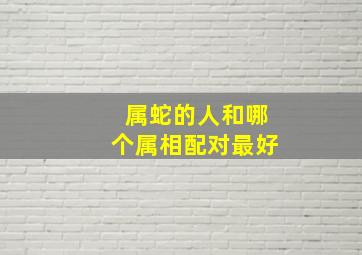 属蛇的人和哪个属相配对最好